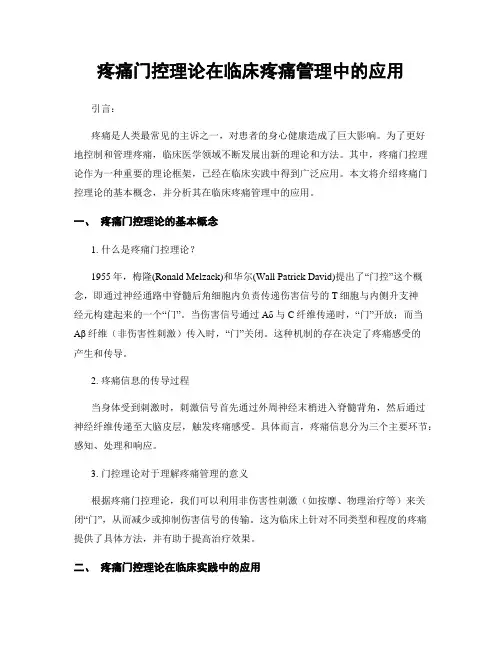 疼痛门控理论在临床疼痛管理中的应用

引言：

疼痛是人类最常见的主诉之一，对患者的身心健康造成了巨大影响。为了更好地控制和管理疼痛，临床医学领域不断发展出新的理论和方法。其中，疼痛门控理论作为一种重要的理论框架，已经在临床实践中得到广泛应用。本文将介绍疼痛门控理论的基本概念，并分析其在临床疼痛管理中的应用。

一、 疼痛门控理论的基本概念

1. 什么是疼痛门控理论？

1955 年，梅隆(Ronald Melzack)和华尔(Wall Patrick David)提出了“门控”这个概念，即通过神经通路中脊髓后角细胞内负责传递伤害信号的 T 细胞与内侧升支神经元构建起来的一个“门”。当伤害信号通过 Aδ 与 C 纤维传递时，“门”开放；而当 Aβ 纤维（非伤害性刺激）传入时，“门”关闭。这种机制的存在决定了疼痛感受的产生和传导。

2. 疼痛信息的传导过程

当身体受到刺激时，刺激信号首先通过外周神经末梢进入脊髓背角，然后通过神经纤维传递至大脑皮层，触发疼痛感受。具体而言，疼痛信息分为三个主要环节：感知、处理和响应。

3. 门控理论对于理解疼痛管理的意义

根据疼痛门控理论，我们可以利用非伤害性刺激（如按摩、物理治疗等）来关闭“门”，从而减少或抑制伤害信号的传输。这为临床上针对不同类型和程度的疼痛提供了具体方法，并有助于提高治疗效果。

二、 疼痛门控理论在临床实践中的应用